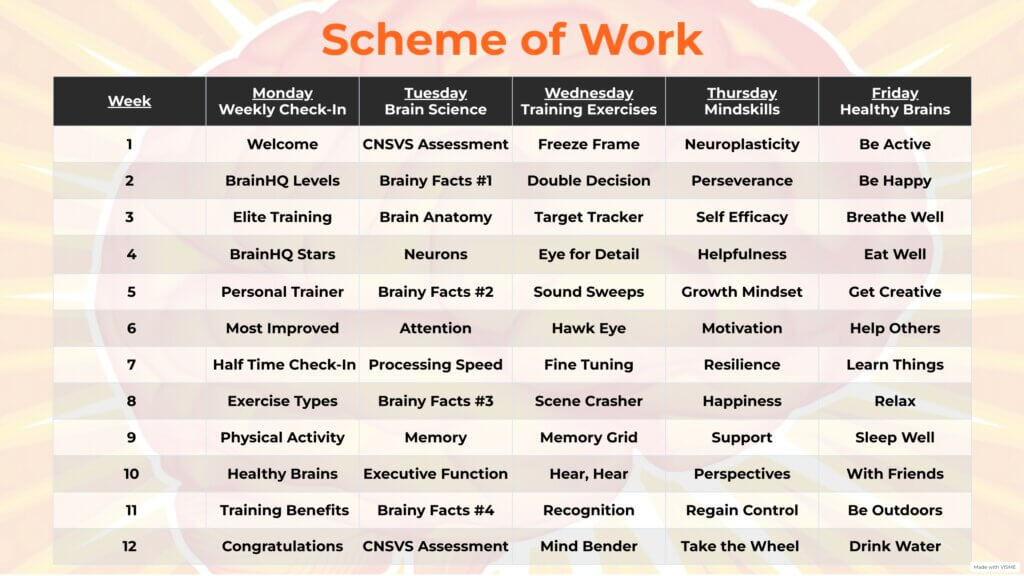 Scheme of Work

| Week | Monday Weekly Check-In | Tuesday Brain Science | Wednesday Training Exercises | Thursday Mindskills | Friday Healthy Brains |
|---|---|---|---|---|---|
| 1 | Welcome | CNSVS Assessment | Freeze Frame | Neuroplasticity | Be Active |
| 2 | BrainHQ Levels | Brainy Facts #1 | Double Decision | Perseverance | Be Happy |
| 3 | Elite Training | Brain Anatomy | Target Tracker | Self Efficacy | Breathe Well |
| 4 | BrainHQ Stars | Neurons | Eye for Detail | Helpfulness | Eat Well |
| 5 | Personal Trainer | Brainy Facts #2 | Sound Sweeps | Growth Mindset | Get Creative |
| 6 | Most Improved | Attention | Hawk Eye | Motivation | Help Others |
| 7 | Half Time Check-In | Processing Speed | Fine Tuning | Resilience | Learn Things |
| 8 | Exercise Types | Brainy Facts #3 | Scene Crasher | Happiness | Relax |
| 9 | Physical Activity | Memory | Memory Grid | Support | Sleep Well |
| 10 | Healthy Brains | Executive Function | Hear, Hear | Perspectives | With Friends |
| 11 | Training Benefits | Brainy Facts #4 | Recognition | Regain Control | Be Outdoors |
| 12 | Congratulations | CNSVS Assessment | Mind Bender | Take the Wheel | Drink Water |

Made with VISME